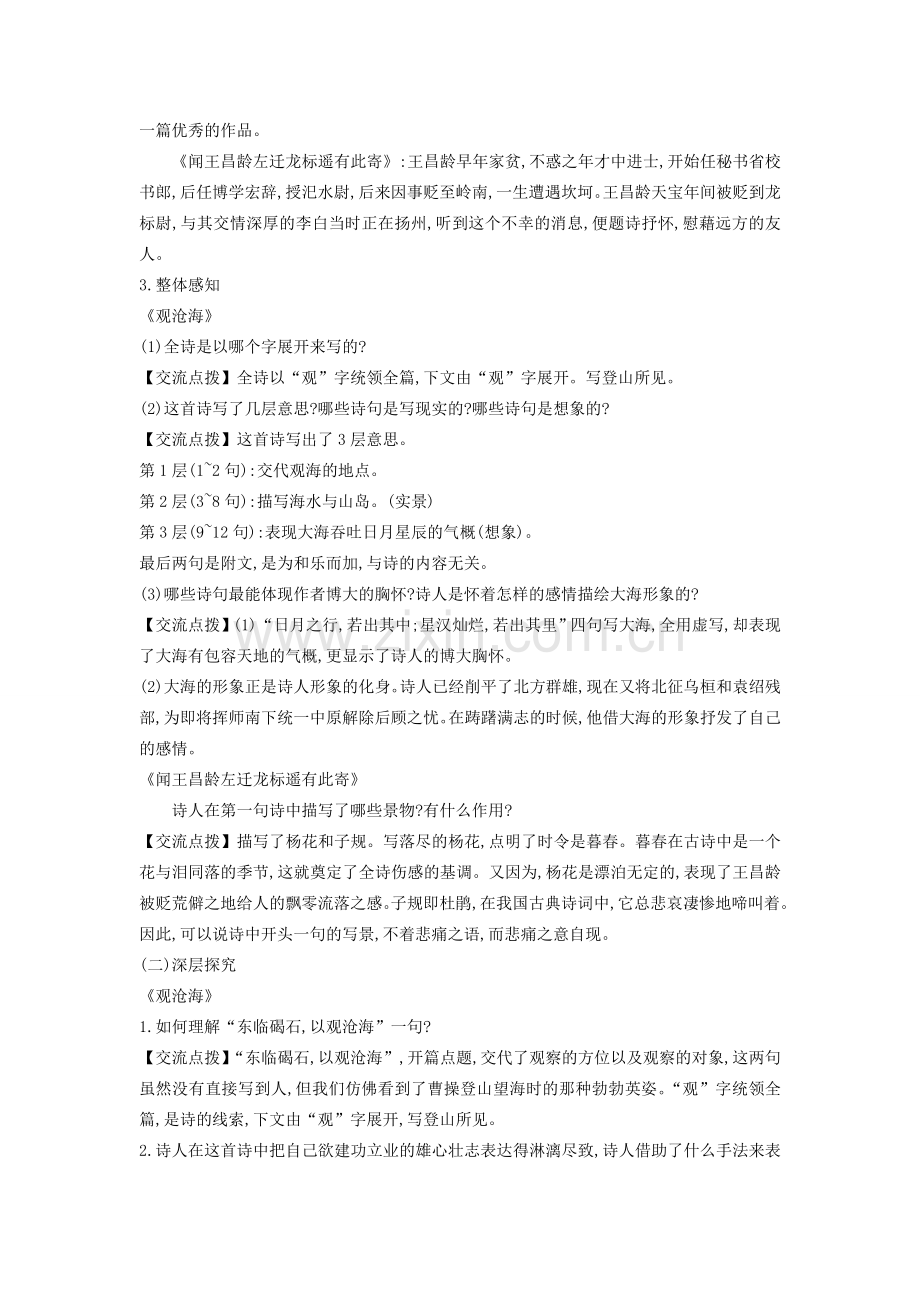 一篇优秀的作品。

《闻王昌龄左迁龙标遥有此寄》:王昌龄早年家贫,不惑之年才中进士,开始任秘书省校书郎,后任博学宏辞,授汜水尉,后来因事贬至岭南,一生遭遇坎坷。王昌龄天宝年间被贬到龙标尉,与其交情深厚的李白当时正在扬州,听到这个不幸的消息,便题诗抒怀,慰藉远方的友人。

3.整体感知

《观沧海》

(1)全诗是以哪个字展开来写的?

【交流点拨】全诗以“观”字统领全篇,下文由“观”字展开。写登山所见。

(2)这首诗写了几层意思?哪些诗句是写现实的?哪些诗句是想象的?

【交流点拨】这首诗写出了3层意思。

第1层(1~2句):交代观海的地点。

第2层(3~8句):描写海水与山岛。(实景)

第3层(9~12句):表现大海吞吐日月星辰的气概(想象)。

最后两句是附文,是为和乐而加,与诗的内容无关。

(3)哪些诗句最能体现作者博大的胸怀?诗人是怀着怎样的感情描绘大海形象的?

【交流点拨】(1)“日月之行,若出其中;星汉灿烂,若出其里”四句写大海,全用虚写,却表现了大海有包容天地的气概,更显示了诗人的博大胸怀。

(2)大海的形象正是诗人形象的化身。诗人已经削平了北方群雄,现在又将北征乌桓和袁绍残部,为即将挥师南下统一中原解除后顾之忧。在踌躇满志的时候,他借大海的形象抒发了自己的感情。

《闻王昌龄左迁龙标遥有此寄》

诗人在第一句诗中描写了哪些景物?有什么作用?

【交流点拨】描写了杨花和子规。写落尽的杨花,点明了时令是暮春。暮春在古诗中是一个花与泪同落的季节,这就奠定了全诗伤感的基调。又因为,杨花是漂泊无定的,表现了王昌龄被贬荒僻之地给人的飘零流落之感。子规即杜鹃,在我国古典诗词中,它总悲哀凄惨地啼叫着。因此,可以说诗中开头一句的写景,不着悲痛之语,而悲痛之意自现。

(二)深层探究

《观沧海》

1.如何理解“东临碣石,以观沧海”一句?

【交流点拨】“东临碣石,以观沧海”,开篇点题,交代了观察的方位以及观察的对象,这两句虽然没有直接写到人,但我们仿佛看到了曹操登山望海时的那种勃勃英姿。“观”字统领全篇,是诗的线索,下文由“观”字展开,写登山所见。

2.诗人在这首诗中把自己欲建功立业的雄心壮志表达得淋漓尽致,诗人借助了什么手法来表

www.zixin.com.cn